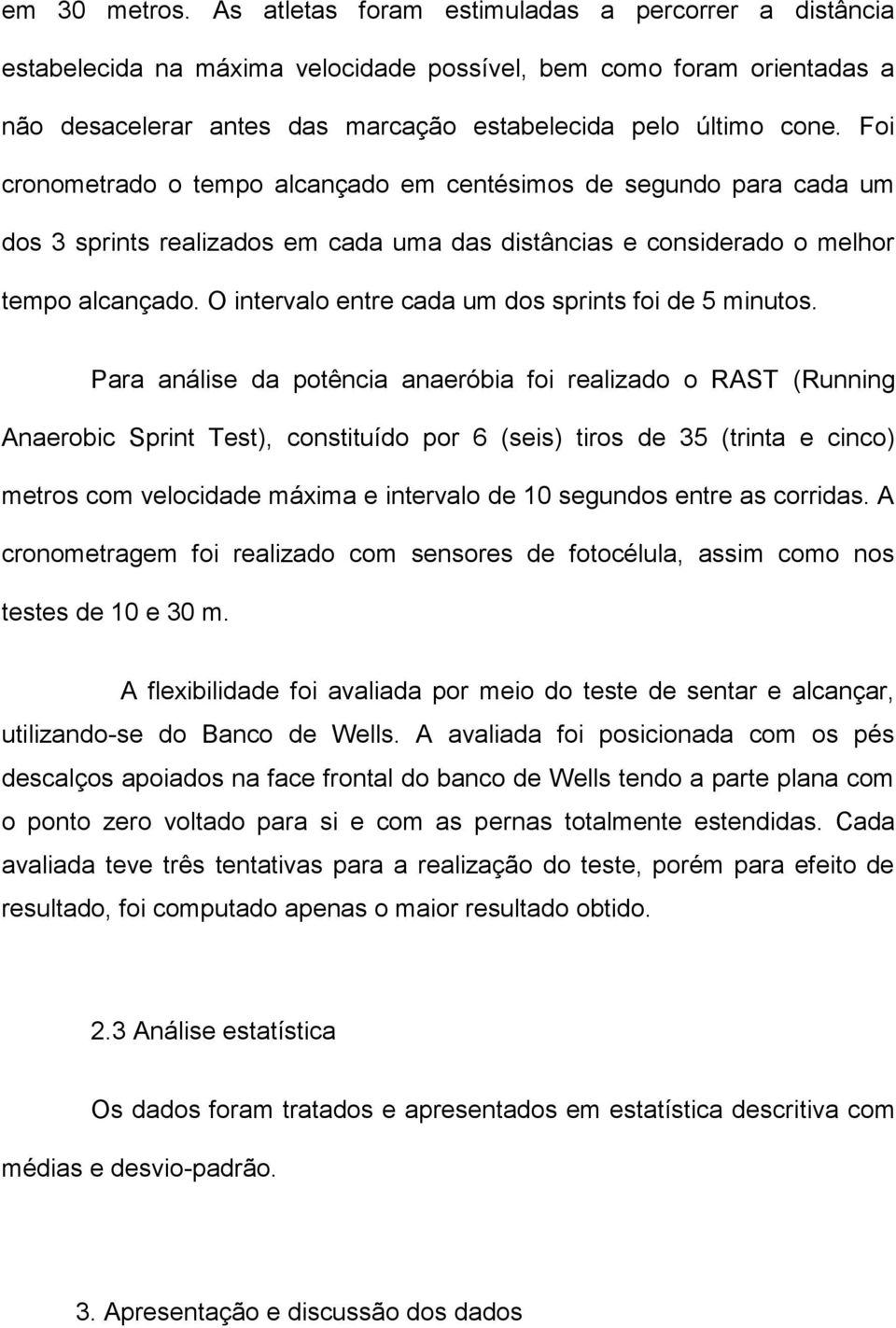 em 30 metros. As atletas foram estimuladas a percorrer a distância estabelecida na máxima velocidade possível, bem como foram orientadas a não desacelerar antes das marcação estabelecida pelo último cone. Foi cronometrado o tempo alcançado em centésimos de segundo para cada um dos 3 sprints realizados em cada uma das distâncias e considerado o melhor tempo alcançado. O intervalo entre cada um dos sprints foi de 5 minutos.

Para análise da potência anaeróbia foi realizado o RAST (Running Anaerobic Sprint Test), constituído por 6 (seis) tiros de 35 (trinta e cinco) metros com velocidade máxima e intervalo de 10 segundos entre as corridas. A cronometragem foi realizado com sensores de fotocélula, assim como nos testes de 10 e 30 m.

A flexibilidade foi avaliada por meio do teste de sentar e alcançar, utilizando-se do Banco de Wells. A avaliada foi posicionada com os pés descalços apoiados na face frontal do banco de Wells tendo a parte plana com o ponto zero voltado para si e com as pernas totalmente estendidas. Cada avaliada teve três tentativas para a realização do teste, porém para efeito de resultado, foi computado apenas o maior resultado obtido.

2.3 Análise estatística

Os dados foram tratados e apresentados em estatística descritiva com médias e desvio-padrão.

3. Apresentação e discussão dos dados